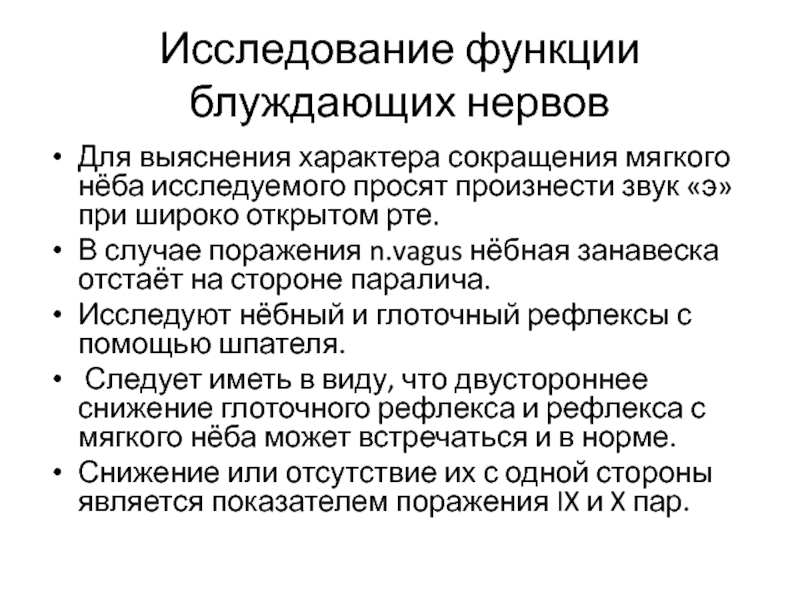 Исследование функции блуждающих нервов

• Для выяснения характера сокращения мягкого нёба исследуемого просят произнести звук «э» при широко открытом рте.
• В случае поражения n.vagus нёбная занавеска отстаёт на стороне паралича.
• Исследуют нёбный и глоточный рефлексы с помощью шпателя.
• Следует иметь в виду, что двустороннее снижение глоточного рефлекса и рефлекса с мягкого нёба может встречаться и в норме.
• Снижение или отсутствие их с одной стороны является показателем поражения IX и X пар.